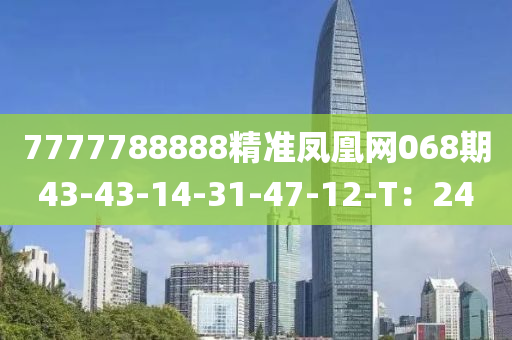 7777788888精准凤凰网068期
43-43-14-31-47-12-T：24